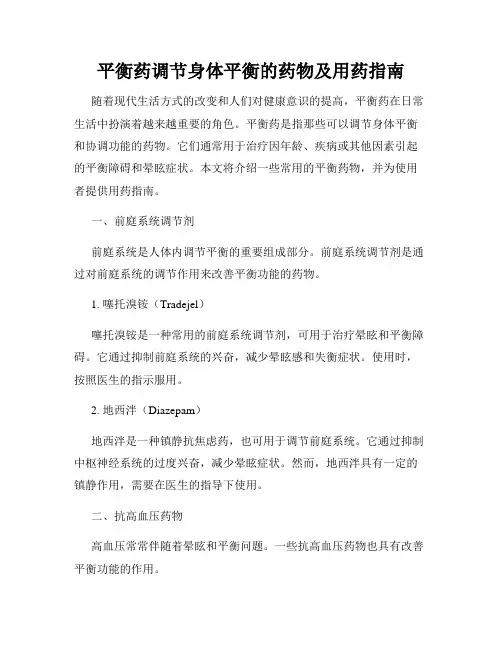 平衡药调节身体平衡的药物及用药指南

随着现代生活方式的改变和人们对健康意识的提高，平衡药在日常生活中扮演着越来越重要的角色。平衡药是指那些可以调节身体平衡和协调功能的药物。它们通常用于治疗因年龄、疾病或其他因素引起的平衡障碍和晕眩症状。本文将介绍一些常用的平衡药物，并为使用者提供用药指南。

一、前庭系统调节剂

前庭系统是人体内调节平衡的重要组成部分。前庭系统调节剂是通过对前庭系统的调节作用来改善平衡功能的药物。

1. 噻托溴铵（Tradejel）

噻托溴铵是一种常用的前庭系统调节剂，可用于治疗晕眩和平衡障碍。它通过抑制前庭系统的兴奋，减少晕眩感和失衡症状。使用时，按照医生的指示服用。

2. 地西泮（Diazepam）

地西泮是一种镇静抗焦虑药，也可用于调节前庭系统。它通过抑制中枢神经系统的过度兴奋，减少晕眩症状。然而，地西泮具有一定的镇静作用，需要在医生的指导下使用。

二、抗高血压药物

高血压常常伴随着晕眩和平衡问题。一些抗高血压药物也具有改善平衡功能的作用。